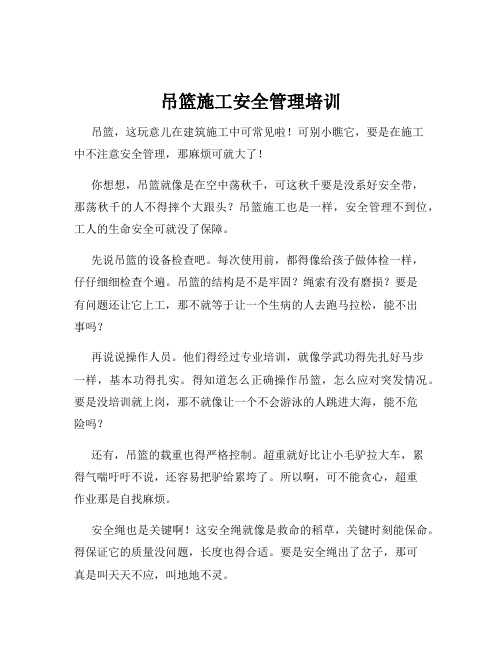 吊篮施工安全管理培训

吊篮，这玩意儿在建筑施工中可常见啦！可别小瞧它，要是在施工中不注意安全管理，那麻烦可就大了！

你想想，吊篮就像是在空中荡秋千，可这秋千要是没系好安全带，那荡秋千的人不得摔个大跟头？吊篮施工也是一样，安全管理不到位，工人的生命安全可就没了保障。

先说吊篮的设备检查吧。每次使用前，都得像给孩子做体检一样，仔仔细细检查个遍。吊篮的结构是不是牢固？绳索有没有磨损？要是有问题还让它上工，那不就等于让一个生病的人去跑马拉松，能不出事吗？

再说说操作人员。他们得经过专业培训，就像学武功得先扎好马步一样，基本功得扎实。得知道怎么正确操作吊篮，怎么应对突发情况。要是没培训就上岗，那不就像让一个不会游泳的人跳进大海，能不危险吗？

还有，吊篮的载重也得严格控制。超重就好比让小毛驴拉大车，累得气喘吁吁不说，还容易把驴给累垮了。所以啊，可不能贪心，超重作业那是自找麻烦。

安全绳也是关键啊！这安全绳就像是救命的稻草，关键时刻能保命。得保证它的质量没问题，长度也得合适。要是安全绳出了岔子，那可真是叫天天不应，叫地地不灵。